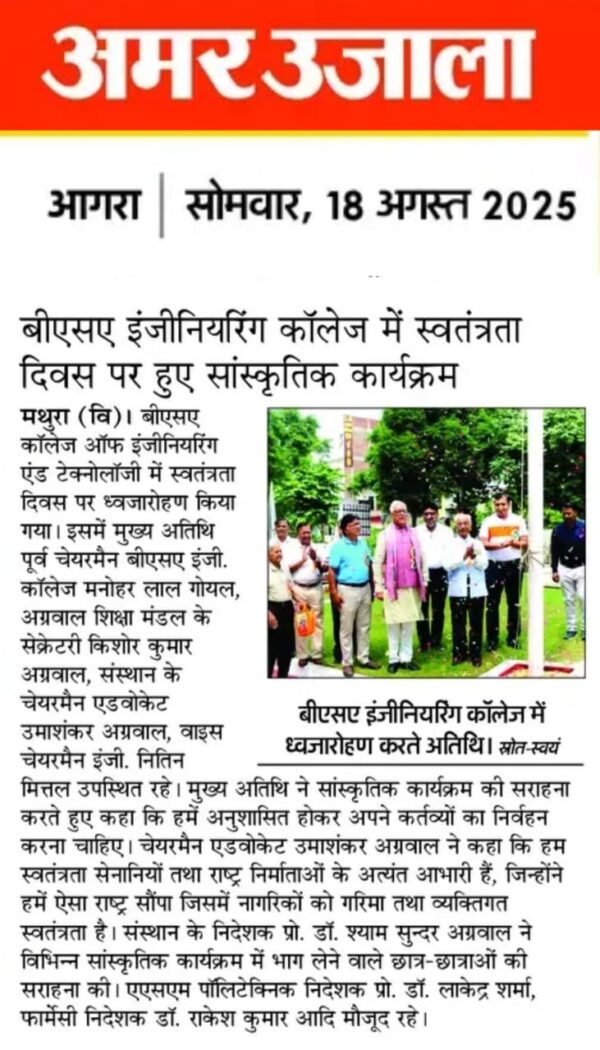 अमर उजाला

आगरा | सोमवार, 18 अगस्त 2025

बीएसए इंजीनियरिंग कॉलेज में स्वतंत्रता दिवस पर हुए सांस्कृतिक कार्यक्रम

मथुरा (वि)। बीएसए कॉलेज ऑफ इंजीनियरिंग एंड टेक्नोलॉजी में स्वतंत्रता दिवस पर ध्वजारोहण किया गया। इसमें मुख्य अतिथि पूर्व चेयरमैन बीएसए इंजी. कॉलेज मनोहर लाल गोयल, अग्रवाल शिक्षा मंडल के सेक्रेटरी किशोर कुमार अग्रवाल, संस्थान के चेयरमैन एडवोकेट उमाशंकर अग्रवाल, वाइस चेयरमैन इंजी. नितिन मित्तल उपस्थित रहे। मुख्य अतिथि ने सांस्कृतिक कार्यक्रम की सराहना करते हुए कहा कि हमें अनुशासित होकर अपने कर्तव्यों का निर्वहन करना चाहिए। चेयरमैन एडवोकेट उमाशंकर अग्रवाल ने कहा कि हम स्वतंत्रता सेनानियों तथा राष्ट्र निर्माताओं के अत्यंत आभारी हैं, जिन्होंने हमें ऐसा राष्ट्र सौंपा जिसमें नागरिकों को गरिमा तथा व्यक्तिगत स्वतंत्रता है। संस्थान के निदेशक प्रो. डॉ. श्याम सुन्दर अग्रवाल ने विभिन्न सांस्कृतिक कार्यक्रम में भाग लेने वाले छात्र-छात्राओं की सराहना की। एएसएम पॉलिटेक्निक निदेशक प्रो. डॉ. लाकेंद्र शर्मा, फार्मेसी निदेशक डॉ. राकेश कुमार आदि मौजूद रहे।

बीएसए इंजीनियरिंग कॉलेज में ध्वजारोहण करते अतिथि। स्रोत-स्वयं